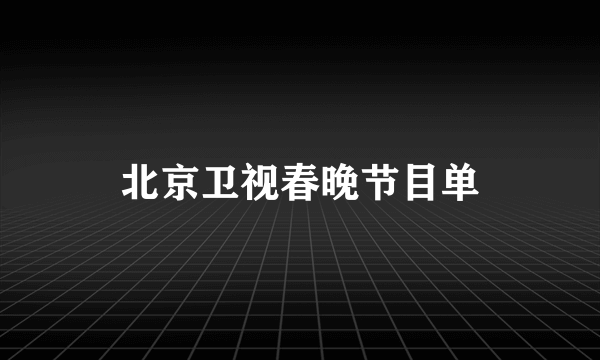 北京卫视春晚节目单